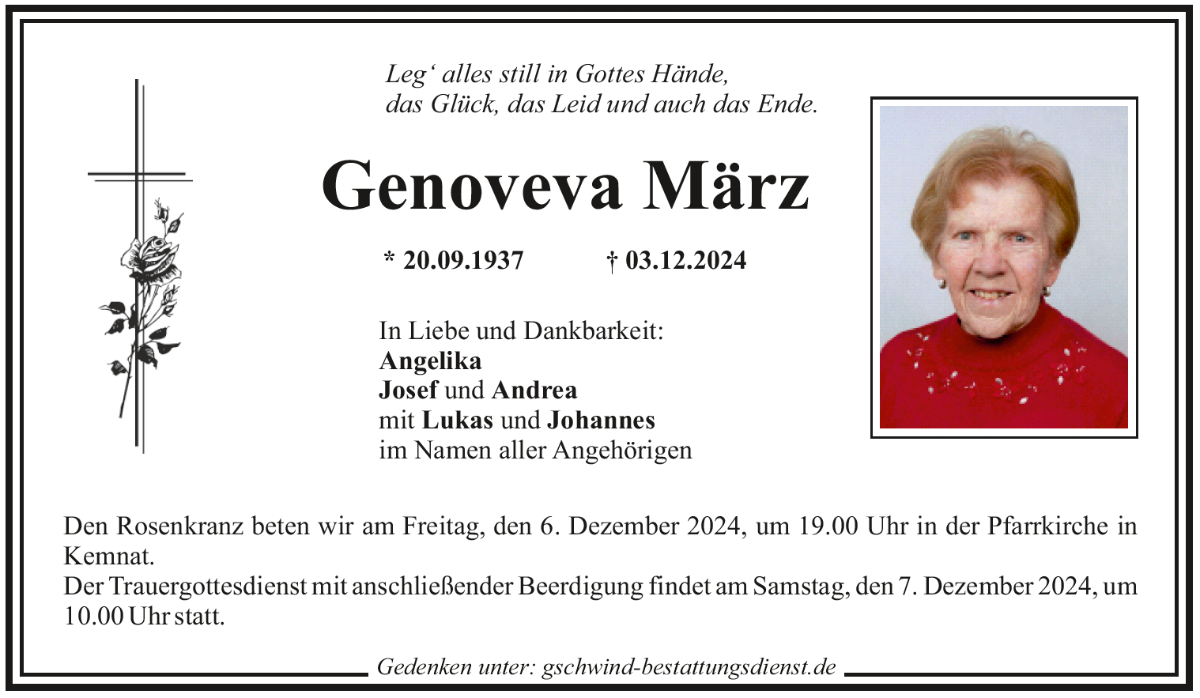 Leg' alles still in Gottes Hände,
das Glück, das Leid und auch das Ende.

Genoveva März

* 20.09.1937 † 03.12.2024

In Liebe und Dankbarkeit:
Angelika
Josef und Andrea
mit Lukas und Johannes
im Namen aller Angehörigen

Den Rosenkranz beten wir am Freitag, den 6. Dezember 2024, um 19.00 Uhr in der Pfarrkirche in Kemnat.
Der Trauergottesdienst mit anschließender Beerdigung findet am Samstag, den 7. Dezember 2024, um 10.00 Uhr statt.

Gedenken unter: gschwind-bestattungsdienst.de